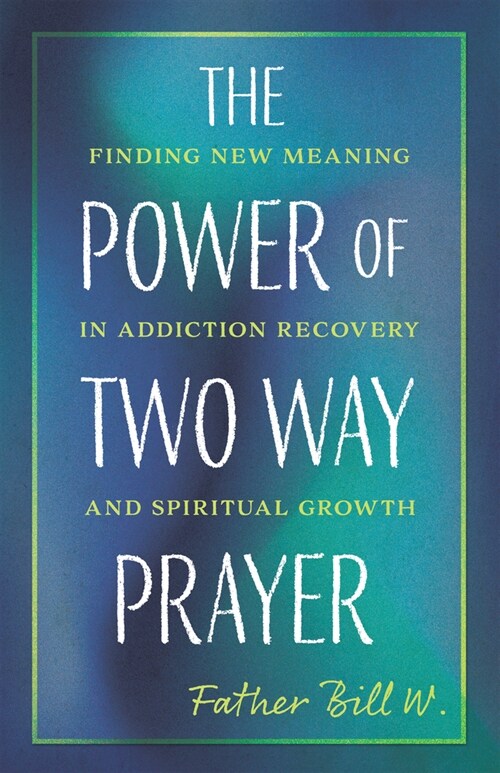 THE

FINDING NEW MEANING

POWER OF

IN ADDICTION RECOVERY

TWO WAY

AND SPIRITUAL GROWTH

PRAYER

Father Bill W.